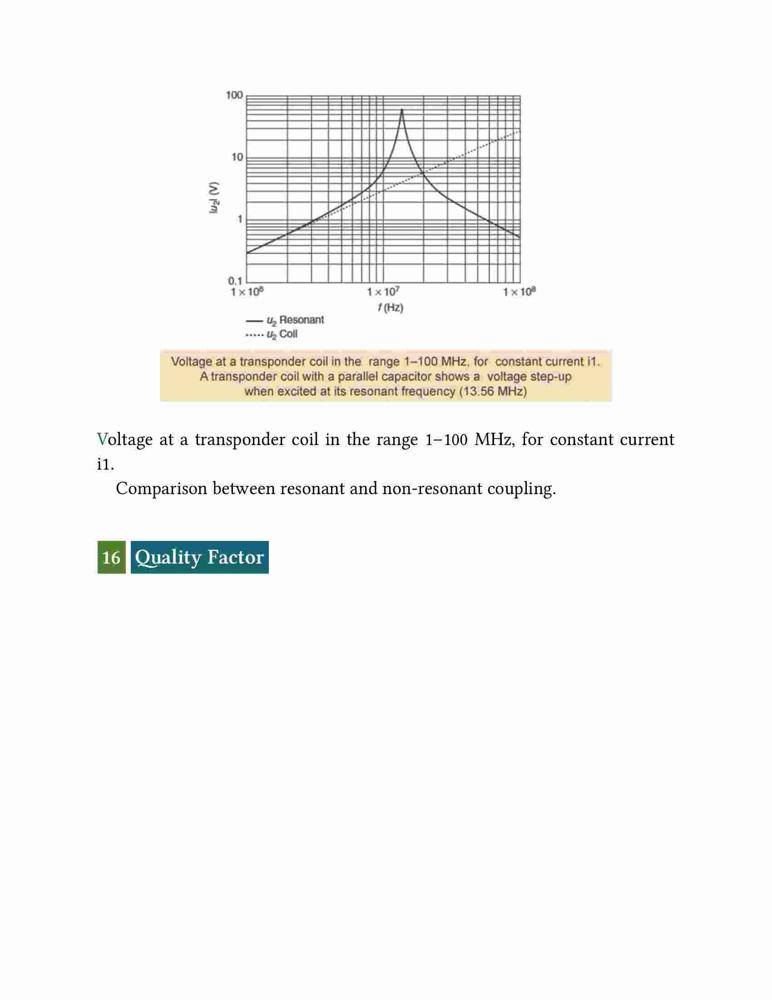 100

10

1

0.1

$|u_2|$ (V)

$1 \times 10^6$

$1 \times 10^7$

$1 \times 10^8$

$f$ (Hz)

— $u_2$ Resonant
····· $u_2$ Coil

Voltage at a transponder coil in the range 1–100 MHz, for constant current i1. A transponder coil with a parallel capacitor shows a voltage step-up when excited at its resonant frequency (13.56 MHz)

Voltage at a transponder coil in the range 1–100 MHz, for constant current i1.

Comparison between resonant and non-resonant coupling.

16 Quality Factor